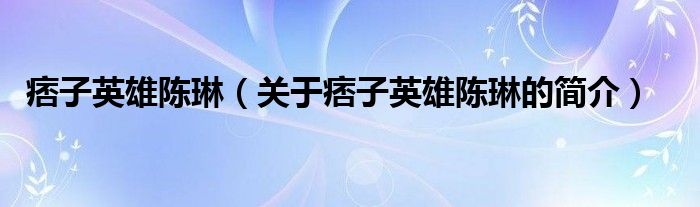 痞子英雄陈琳（关于痞子英雄陈琳的简介）